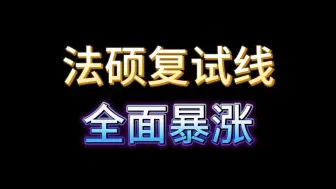 法硕复试线
全面暴涨